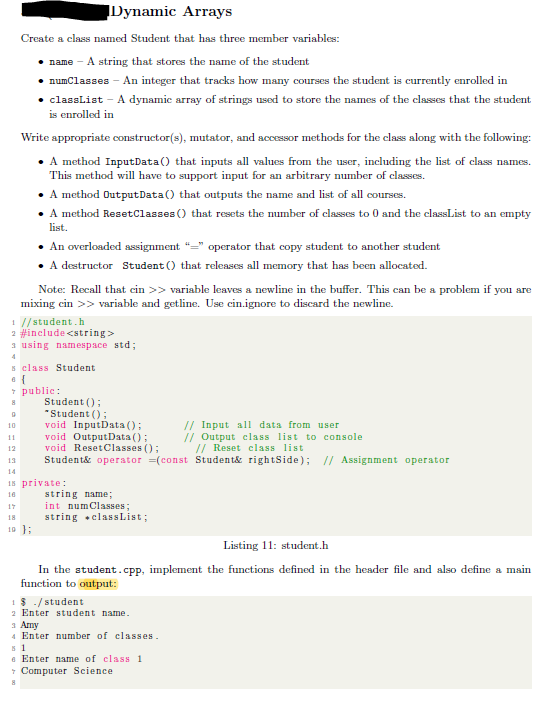 Dynamic Arrays

Create a class named Student that has three member variables:

• name – A string that stores the name of the student
• numClasses – An integer that tracks how many courses the student is currently enrolled in
• classList – A dynamic array of strings used to store the names of the classes that the student is enrolled in

Write appropriate constructor(s), mutator, and accessor methods for the class along with the following:

• A method InputData() that inputs all values from the user, including the list of class names. This method will have to support input for an arbitrary number of classes.
• A method OutputData() that outputs the name and list of all courses.
• A method ResetClasses() that resets the number of classes to 0 and the classList to an empty list.
• An overloaded assignment "=" operator that copy student to another student
• A destructor Student() that releases all memory that has been allocated.

Note: Recall that cin >> variable leaves a newline in the buffer. This can be a problem if you are mixing cin >> variable and getline. Use cin.ignore to discard the newline.

1 //student.h
2 #include<string>
3 using namespace std;
4
5 class Student
6 {
7 public:
8 Student();
9 ~Student();
10 void InputData(); // Input all data from user
11 void OutputData(); // Output class list to console
12 void ResetClasses(); // Reset class list
13 Student& operator =(const Student& rightSide); // Assignment operator
14
15 private:
16 string name;
17 int numClasses;
18 string *classList;
19 };

Listing 11: student.h

In the student.cpp, implement the functions defined in the header file and also define a main function to output:

1 $ ./student
2 Enter student name.
3 Amy
4 Enter number of classes.
5 1
6 Enter name of class 1
7 Computer Science
8